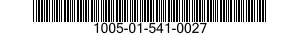 1005-01-541-0027